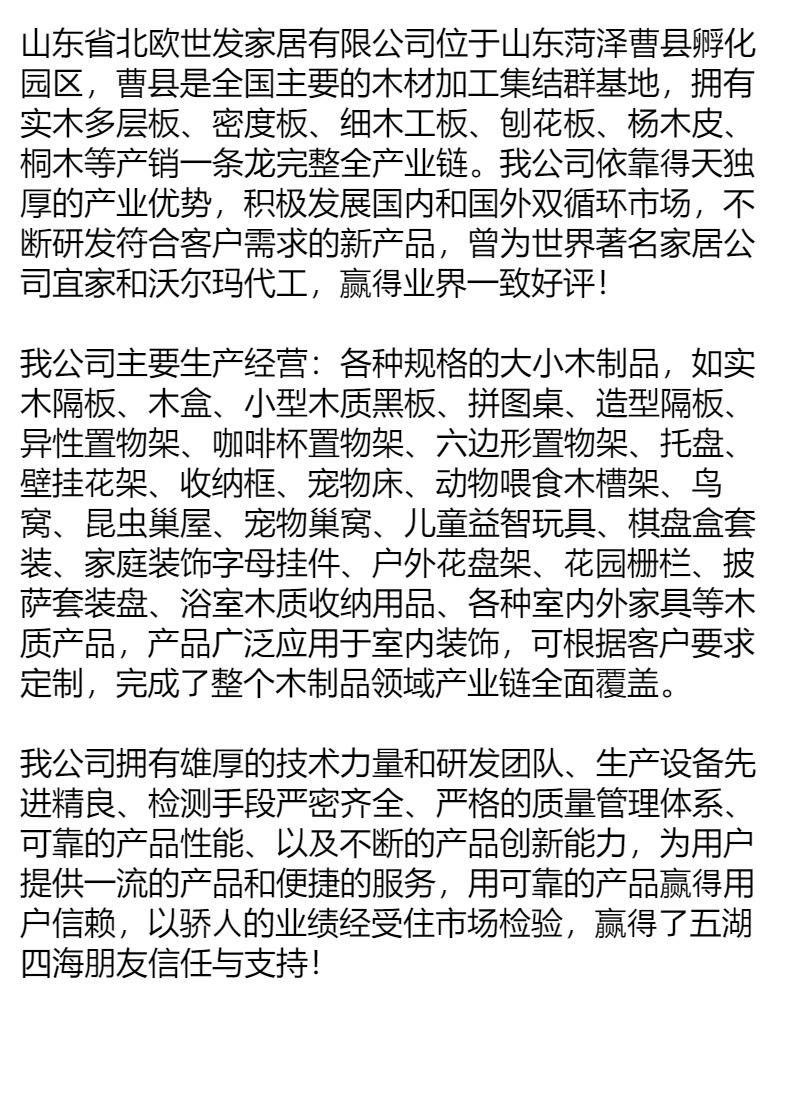 山东省北欧世发家居有限公司位于山东菏泽曹县孵化园区，曹县是全国主要的木材加工集结群基地，拥有实木多层板、密度板、细木工板、刨花板、杨木皮、桐木等产销一条龙完整全产业链。我公司依靠得天独厚的产业优势，积极发展国内和国外双循环市场，不断研发符合客户需求的新产品，曾为世界著名家居公司宜家和沃尔玛代工，赢得业界一致好评！

我公司主要生产经营：各种规格的大小木制品，如实木隔板、木盒、小型木质黑板、拼图桌、造型隔板、异性置物架、咖啡杯置物架、六边形置物架、托盘、壁挂花架、收纳框、宠物床、动物喂食木槽架、鸟窝、昆虫巢屋、宠物巢窝、儿童益智玩具、棋盘盒套装、家庭装饰字母挂件、户外花盘架、花园栅栏、披萨套装盘、浴室木质收纳用品、各种室内外家具等木质产品，产品广泛应用于室内装饰，可根据客户要求定制，完成了整个木制品领域产业链全面覆盖。

我公司拥有雄厚的技术力量和研发团队、生产设备先进精良、检测手段严密齐全、严格的质量管理体系、可靠的产品性能、以及不断的产品创新能力，为用户提供一流的产品和便捷的服务，用可靠的产品赢得用户信赖，以骄人的业绩经受住市场检验，赢得了五湖四海朋友信任与支持！